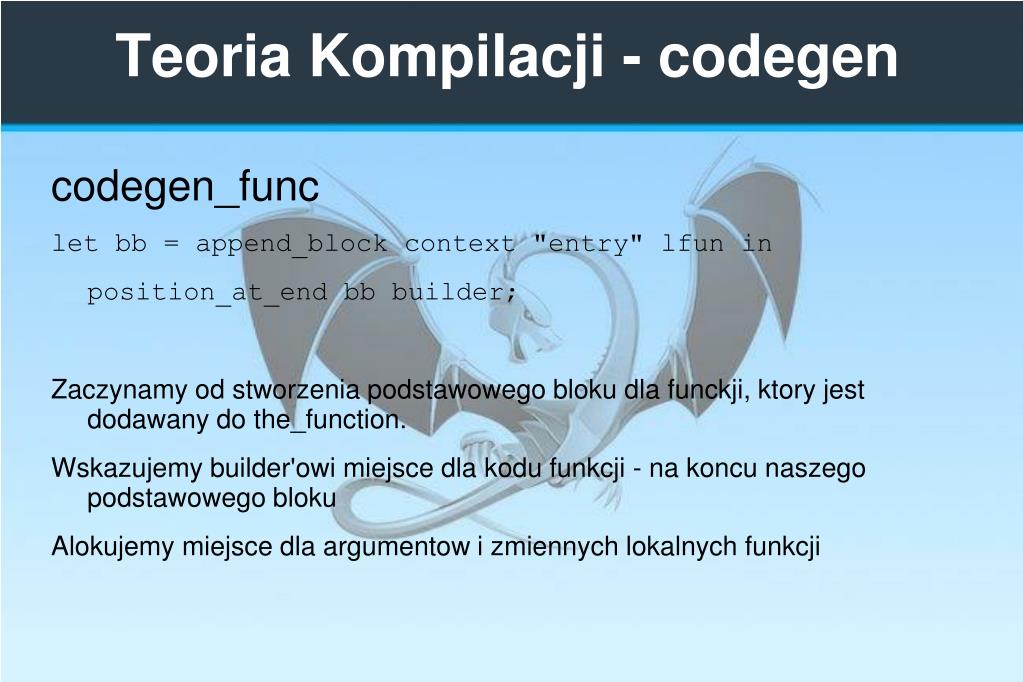 Teoria Kompilacji - codegen

codegen_func

let bb = append_block context "entry" lfun in

position_at_end bb builder;

Zaczynamy od stworzenia podstawowego bloku dla funckji, ktory jest dodawany do the_function.

Wskazujemy builder'owi miejsce dla kodu funkcji - na koncu naszego podstawowego bloku

Alokujemy miejsce dla argumentow i zmiennych lokalnych funkcji